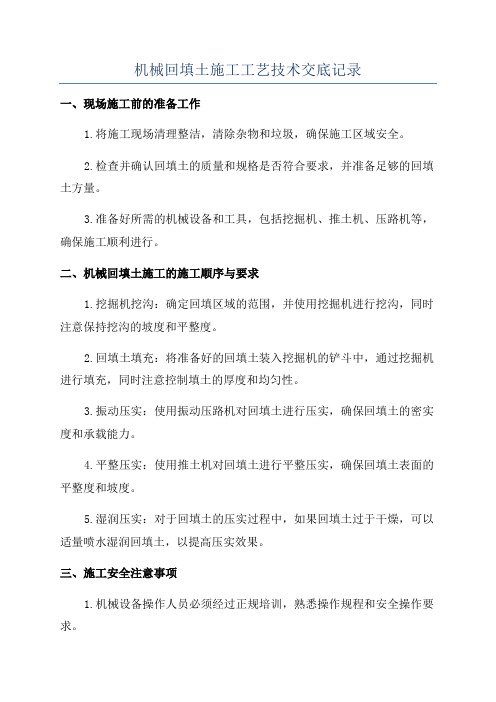 机械回填土施工工艺技术交底记录

一、现场施工前的准备工作

1.将施工现场清理整洁，清除杂物和垃圾，确保施工区域安全。

2.检查并确认回填土的质量和规格是否符合要求，并准备足够的回填土方量。

3.准备好所需的机械设备和工具，包括挖掘机、推土机、压路机等，确保施工顺利进行。

二、机械回填土施工的施工顺序与要求

1.挖掘机挖沟：确定回填区域的范围，并使用挖掘机进行挖沟，同时注意保持挖沟的坡度和平整度。

2.回填土填充：将准备好的回填土装入挖掘机的铲斗中，通过挖掘机进行填充，同时注意控制填土的厚度和均匀性。

3.振动压实：使用振动压路机对回填土进行压实，确保回填土的密实度和承载能力。

4.平整压实：使用推土机对回填土进行平整压实，确保回填土表面的平整度和坡度。

5.湿润压实：对于回填土的压实过程中，如果回填土过于干燥，可以适量喷水湿润回填土，以提高压实效果。

三、施工安全注意事项

1.机械设备操作人员必须经过正规培训，熟悉操作规程和安全操作要求。